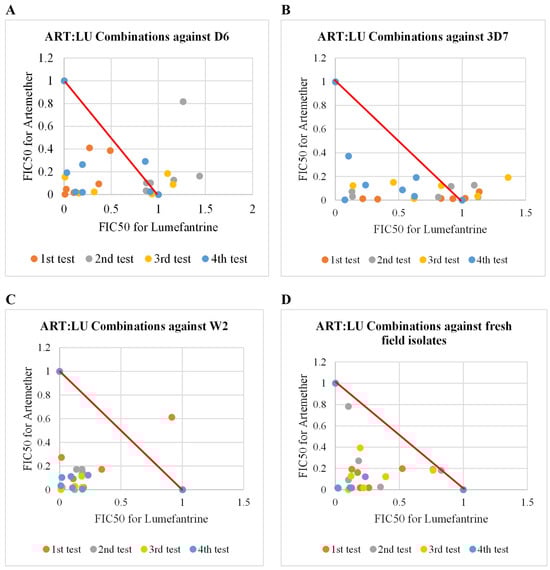 A

ART:LU Combinations against D6

FIC50 for Artemether

1.2
1
0.8
0.6
0.4
0.2
0

0 0.5 1 1.5 2

FIC50 for Lumefantrine

1st test 2nd test 3rd test 4th test

B

ART:LU Combinations against 3D7

FIC50 for Artemether

1.2
1
0.8
0.6
0.4
0.2
0

0 0.5 1 1.5

FIC50 for Lumefantrine

1st test 2nd test 3rd test 4th test

C

ART:LU Combinations against W2

FIC50 for Artemether

1.2
1
0.8
0.6
0.4
0.2
0

0 0.5 1 1.5

FIC50 for Lumefantrine

1st test 2nd test 3rd test 4th test

D

ART:LU Combinations against fresh field isolates

FIC50 for Artemether

1.2
1
0.8
0.6
0.4
0.2
0

0 0.5 1 1.5

FIC50 for Lumefantrine

1st test 2nd test 3rd test 4th test